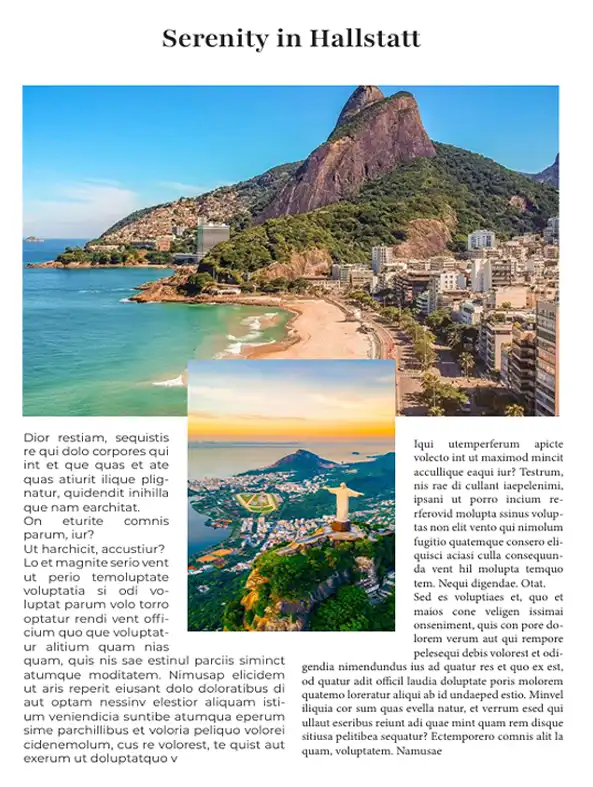 Serenity in Hallstatt

Dior restiam, sequistis re qui dolo corpores qui int et que quas et ate quas atiurit ilique plignatur, quidendit inihilla que nam earchitat.
On eturite comnis parum, iur?
Ut harchicit, accustiur?
Lo et magnite serio vent ut perio temoluptate voluptatia si odi voluptat parum volo torro optatur rendi vent officium quo que voluptatur alitium quam nias quam, quis nis sae estinul parciis siminct atumque moditatem. Nimusap elicidem ut aris reperit eiusant dolo doloratibus di aut optam nessinv elestior aliquam istium veniendicia suntibe atumqua eperum sime parchillibus et voloria peliquo volorei cidenemolum, cus re volorest, te quist aut exerum ut doluptatquo v

Iqui utemperferum apicte volecto int ut maximod mincit accullique eaqui iur? Testrum, nis rae di cullant iaepelenimi, ipsani ut porro incium rerferovid molupta ssinus voluptas non elit vento qui nimolum fugitio quatemque consero eliquisci aciasi culla consequunda vent hil molupta temquo tem. Nequi digendae. Otat.
Sed es voluptiaes et, quo et maios cone veligen issimai onseniment, quis con pore dolorem verum aut qui rempore pelesequi debis volorest et odigendia nimendundus ius ad quatur res et quo ex est, od quatur adit officil laudia doluptate poris molorem quatemo loreratur aliqui ab id undaeped estio. Minvel iliquia cor sum quas evella natur, et verrum esed qui ullaut eseribus reiunt adi quae mint quam rem disque sitiusa pelitibea sequatur? Ectemporero comnis alit la quam, voluptatem. Namusae